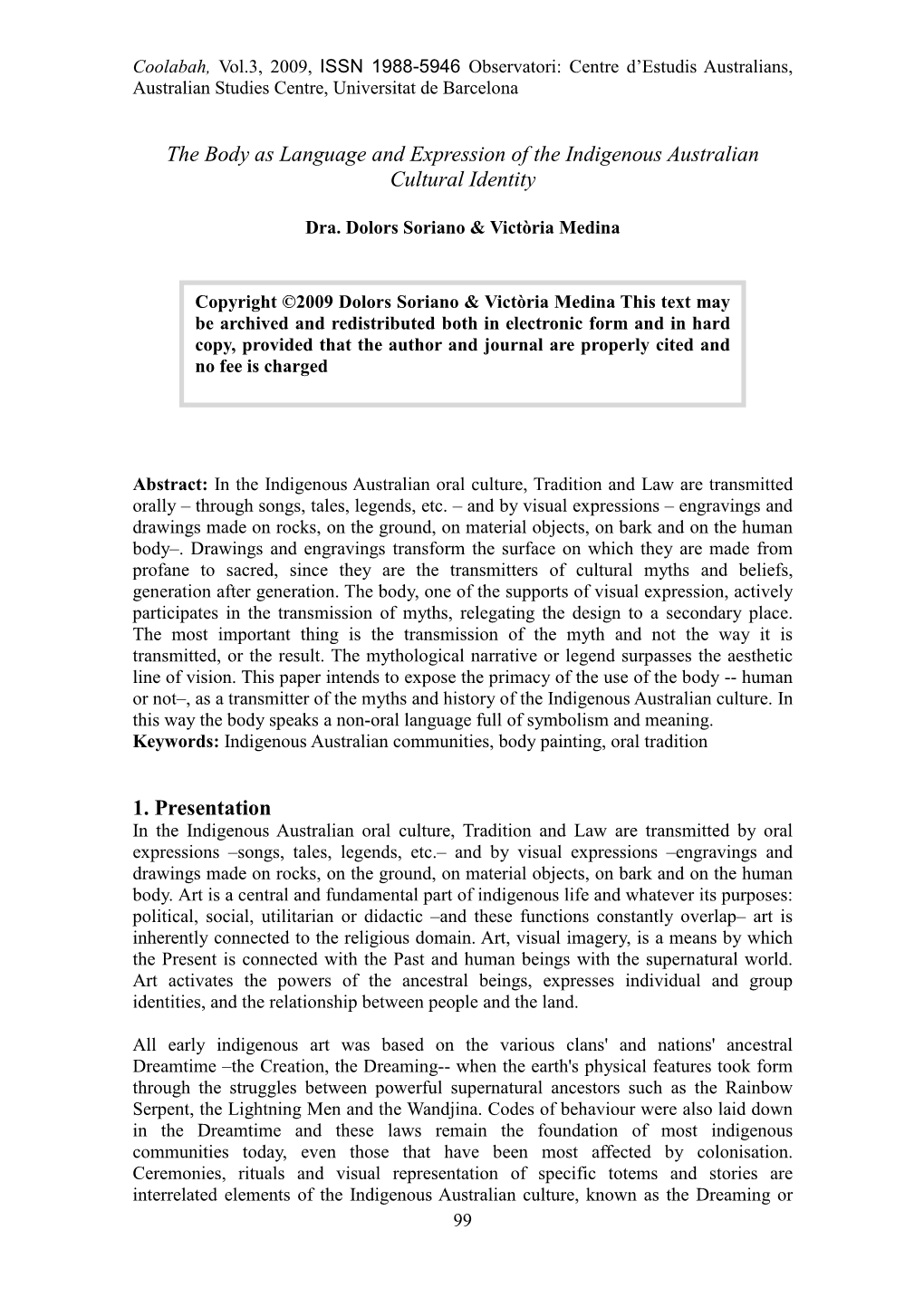 Coolabah, Vol.3, 2009, ISSN 1988-5946 Observatori: Centre d'Estudis Australians, Australian Studies Centre, Universitat de Barcelona

The Body as Language and Expression of the Indigenous Australian Cultural Identity

Dra. Dolors Soriano & Victòria Medina

Copyright ©2009 Dolors Soriano & Victòria Medina This text may be archived and redistributed both in electronic form and in hard copy, provided that the author and journal are properly cited and no fee is charged

Abstract: In the Indigenous Australian oral culture, Tradition and Law are transmitted orally – through songs, tales, legends, etc. – and by visual expressions – engravings and drawings made on rocks, on the ground, on material objects, on bark and on the human body–. Drawings and engravings transform the surface on which they are made from profane to sacred, since they are the transmitters of cultural myths and beliefs, generation after generation. The body, one of the supports of visual expression, actively participates in the transmission of myths, relegating the design to a secondary place. The most important thing is the transmission of the myth and not the way it is transmitted, or the result. The mythological narrative or legend surpasses the aesthetic line of vision. This paper intends to expose the primacy of the use of the body -- human or not–, as a transmitter of the myths and history of the Indigenous Australian culture. In this way the body speaks a non-oral language full of symbolism and meaning.
Keywords: Indigenous Australian communities, body painting, oral tradition

1. Presentation
In the Indigenous Australian oral culture, Tradition and Law are transmitted by oral expressions –songs, tales, legends, etc.– and by visual expressions –engravings and drawings made on rocks, on the ground, on material objects, on bark and on the human body. Art is a central and fundamental part of indigenous life and whatever its purposes: political, social, utilitarian or didactic –and these functions constantly overlap– art is inherently connected to the religious domain. Art, visual imagery, is a means by which the Present is connected with the Past and human beings with the supernatural world. Art activates the powers of the ancestral beings, expresses individual and group identities, and the relationship between people and the land.

All early indigenous art was based on the various clans' and nations' ancestral Dreamtime –the Creation, the Dreaming-- when the earth's physical features took form through the struggles between powerful supernatural ancestors such as the Rainbow Serpent, the Lightning Men and the Wandjina. Codes of behaviour were also laid down in the Dreamtime and these laws remain the foundation of most indigenous communities today, even those that have been most affected by colonisation. Ceremonies, rituals and visual representation of specific totems and stories are interrelated elements of the Indigenous Australian culture, known as the Dreaming or

99